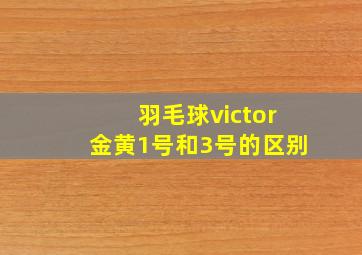 羽毛球victor
金黄1号和3号的区别